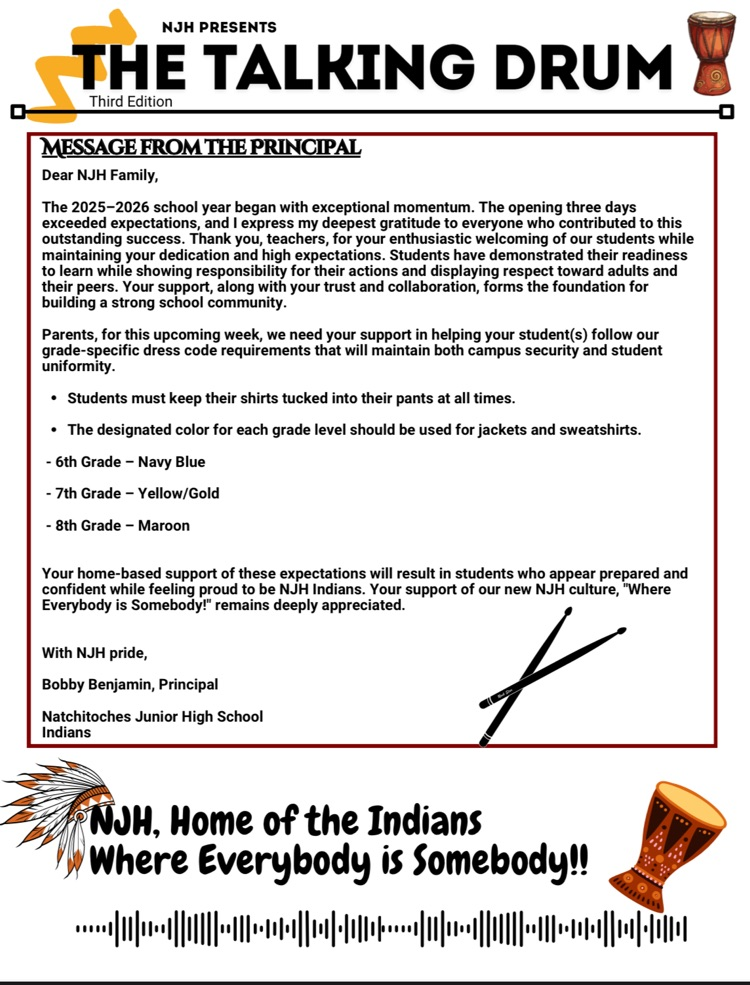 NJH PRESENTS
THE TALKING DRUM
Third Edition

MESSAGE FROM THE PRINCIPAL
Dear NJH Family,

The 2025–2026 school year began with exceptional momentum. The opening three days exceeded expectations, and I express my deepest gratitude to everyone who contributed to this outstanding success. Thank you, teachers, for your enthusiastic welcoming of our students while maintaining your dedication and high expectations. Students have demonstrated their readiness to learn while showing responsibility for their actions and displaying respect toward adults and their peers. Your support, along with your trust and collaboration, forms the foundation for building a strong school community.

Parents, for this upcoming week, we need your support in helping your student(s) follow our grade-specific dress code requirements that will maintain both campus security and student uniformity.

• Students must keep their shirts tucked into their pants at all times.

• The designated color for each grade level should be used for jackets and sweatshirts.

- 6th Grade – Navy Blue

- 7th Grade – Yellow/Gold

- 8th Grade – Maroon

Your home-based support of these expectations will result in students who appear prepared and confident while feeling proud to be NJH Indians. Your support of our new NJH culture, "Where Everybody is Somebody!" remains deeply appreciated.

With NJH pride,

Bobby Benjamin, Principal

Natchitoches Junior High School
Indians

NJH, Home of the Indians
Where Everybody is Somebody!!